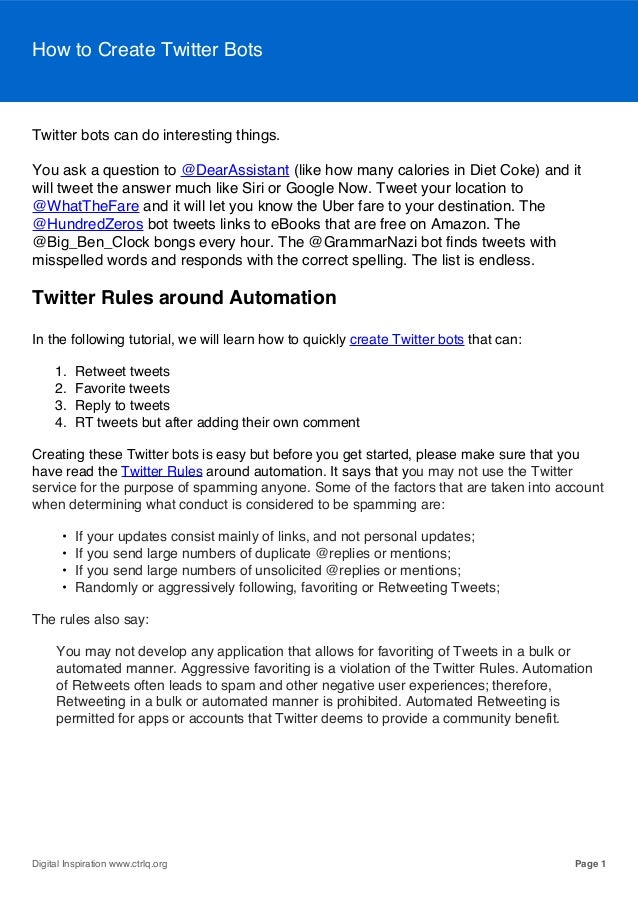 How to Create Twitter Bots

Twitter bots can do interesting things.

You ask a question to @DearAssistant (like how many calories in Diet Coke) and it will tweet the answer much like Siri or Google Now. Tweet your location to @WhatTheFare and it will let you know the Uber fare to your destination. The @HundredZeros bot tweets links to eBooks that are free on Amazon. The @Big_Ben_Clock bongs every hour. The @GrammarNazi bot finds tweets with misspelled words and responds with the correct spelling. The list is endless.

Twitter Rules around Automation

In the following tutorial, we will learn how to quickly create Twitter bots that can:

1. Retweet tweets
2. Favorite tweets
3. Reply to tweets
4. RT tweets but after adding their own comment

Creating these Twitter bots is easy but before you get started, please make sure that you have read the Twitter Rules around automation. It says that you may not use the Twitter service for the purpose of spamming anyone. Some of the factors that are taken into account when determining what conduct is considered to be spamming are:

• If your updates consist mainly of links, and not personal updates;
• If you send large numbers of duplicate @replies or mentions;
• If you send large numbers of unsolicited @replies or mentions;
• Randomly or aggressively following, favoriting or Retweeting Tweets;

The rules also say:

You may not develop any application that allows for favoriting of Tweets in a bulk or automated manner. Aggressive favoriting is a violation of the Twitter Rules. Automation of Retweets often leads to spam and other negative user experiences; therefore, Retweeting in a bulk or automated manner is prohibited. Automated Retweeting is permitted for apps or accounts that Twitter deems to provide a community benefit.

Digital Inspiration www.ctrlq.org

Page 1